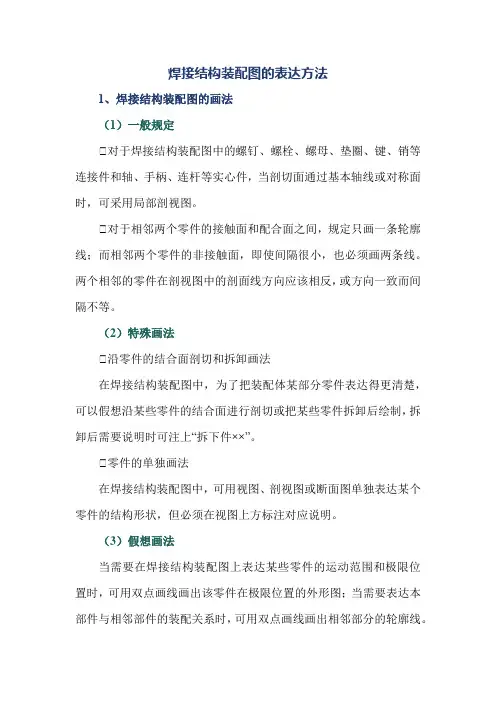 焊接结构装配图的表达方法

1、焊接结构装配图的画法

（1）一般规定

□对于焊接结构装配图中的螺钉、螺栓、螺母、垫圈、键、销等连接件和轴、手柄、连杆等实心件，当剖切面通过基本轴线或对称面时，可采用局部剖视图。

□对于相邻两个零件的接触面和配合面之间，规定只画一条轮廓线；而相邻两个零件的非接触面，即使间隔很小，也必须画两条线。两个相邻的零件在剖视图中的剖面线方向应该相反，或方向一致而间隔不等。

（2）特殊画法

□沿零件的结合面剖切和拆卸画法

在焊接结构装配图中，为了把装配体某部分零件表达得更清楚，可以假想沿某些零件的结合面进行剖切或把某些零件拆卸后绘制，拆卸后需要说明时可注上“拆下件××”。

□零件的单独画法

在焊接结构装配图中，可用视图、剖视图或断面图单独表达某个零件的结构形状，但必须在视图上方标注对应说明。

（3）假想画法

当需要在焊接结构装配图上表达某些零件的运动范围和极限位置时，可用双点画线画出该零件在极限位置的外形图；当需要表达本部件与相邻部件的装配关系时，可用双点画线画出相邻部分的轮廓线。